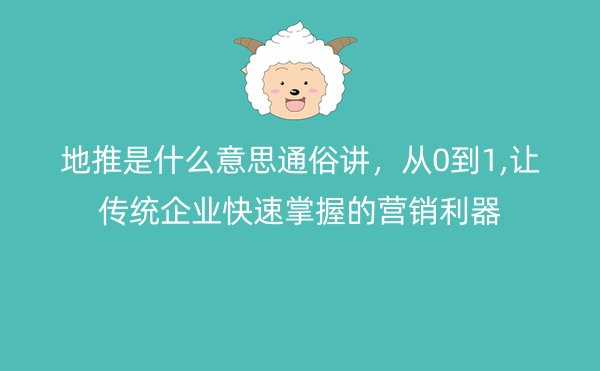 地推是什么意思通俗讲，从0到1,让传统企业快速掌握的营销利器